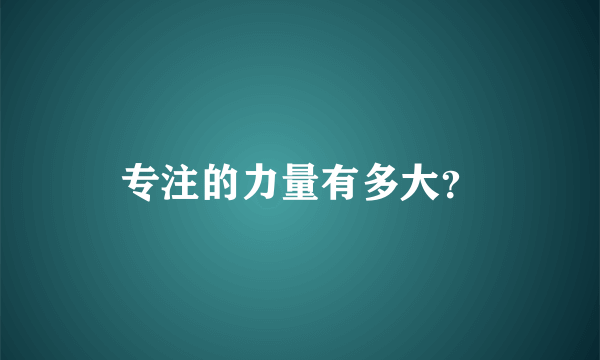 专注的力量有多大?